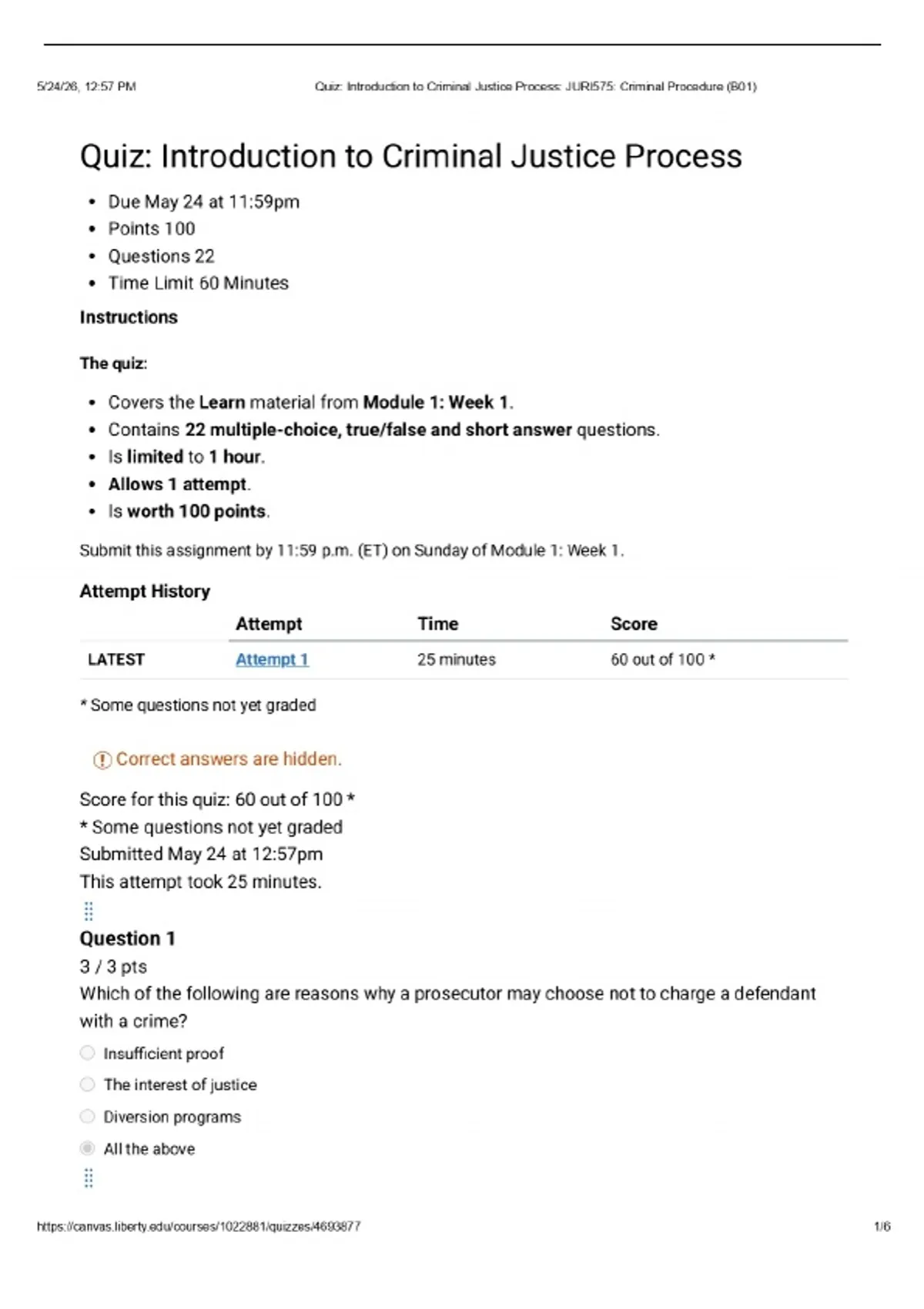 5/24/26, 12:57 PM Quiz: Introduction to Criminal Justice Process: JURI575: Criminal Procedure (B01)

Quiz: Introduction to Criminal Justice Process

- Due May 24 at 11:59pm
- Points 100
- Questions 22
- Time Limit 60 Minutes

Instructions

The quiz:

- Covers the Learn material from Module 1: Week 1.
- Contains 22 multiple-choice, true/false and short answer questions.
- Is limited to 1 hour.
- Allows 1 attempt.
- Is worth 100 points.

Submit this assignment by 11:59 p.m. (ET) on Sunday of Module 1: Week 1.

Attempt History

| | Attempt | Time | Score |
|---|---|---|---|
| LATEST | Attempt 1 | 25 minutes | 60 out of 100 * |

* Some questions not yet graded

Correct answers are hidden.

Score for this quiz: 60 out of 100 *
* Some questions not yet graded
Submitted May 24 at 12:57pm
This attempt took 25 minutes.

Question 1
3 / 3 pts
Which of the following are reasons why a prosecutor may choose not to charge a defendant with a crime?

Insufficient proof
The interest of justice
Diversion programs
All the above

https://canvas.liberty.edu/courses/1022881/quizzes/4693877 1/6